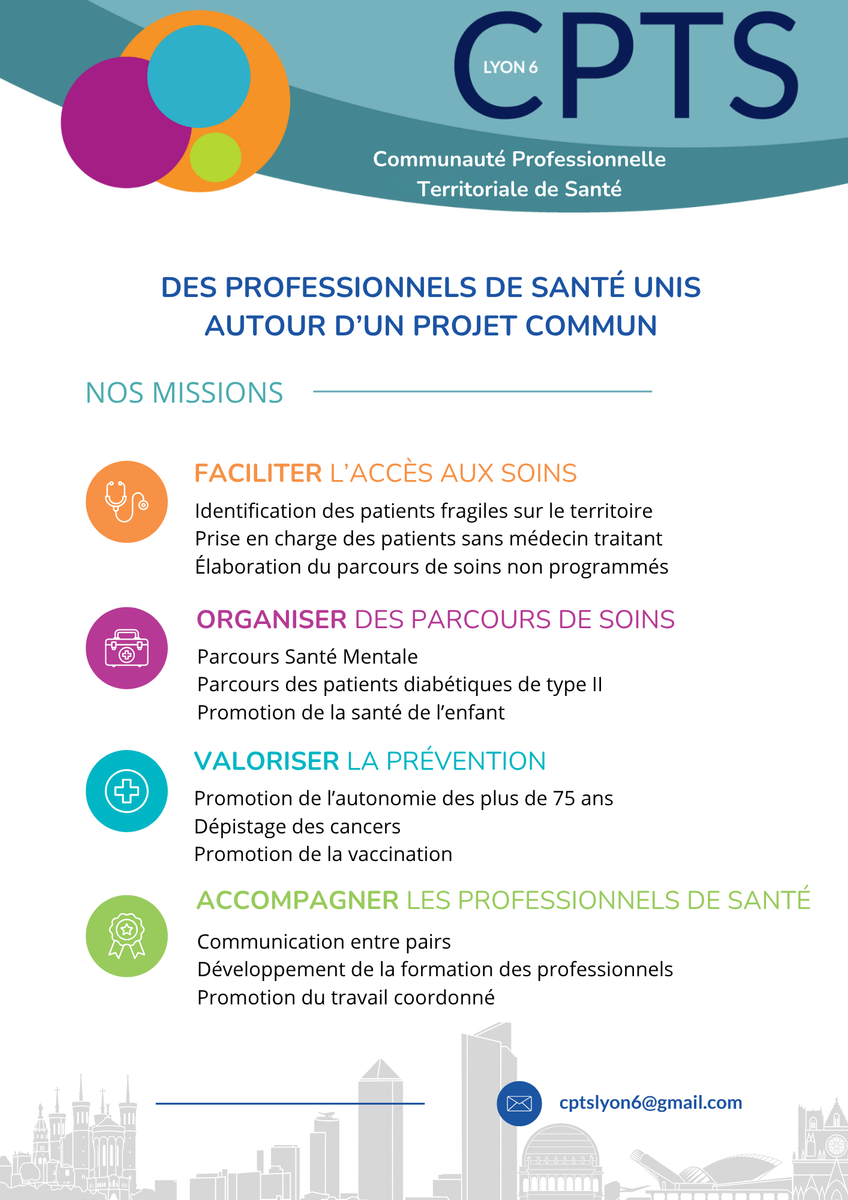 LYON 6 CPTS

Communauté Professionnelle Territoriale de Santé

DES PROFESSIONNELS DE SANTÉ UNIS AUTOUR D'UN PROJET COMMUN

NOS MISSIONS

FACILITER L'ACCÈS AUX SOINS

Identification des patients fragiles sur le territoire
Prise en charge des patients sans médecin traitant
Élaboration du parcours de soins non programmés

ORGANISER DES PARCOURS DE SOINS

Parcours Santé Mentale
Parcours des patients diabétiques de type II
Promotion de la santé de l'enfant

VALORISER LA PRÉVENTION

Promotion de l'autonomie des plus de 75 ans
Dépistage des cancers
Promotion de la vaccination

ACCOMPAGNER LES PROFESSIONNELS DE SANTÉ

Communication entre pairs
Développement de la formation des professionnels
Promotion du travail coordonné

cptslyon6@gmail.com